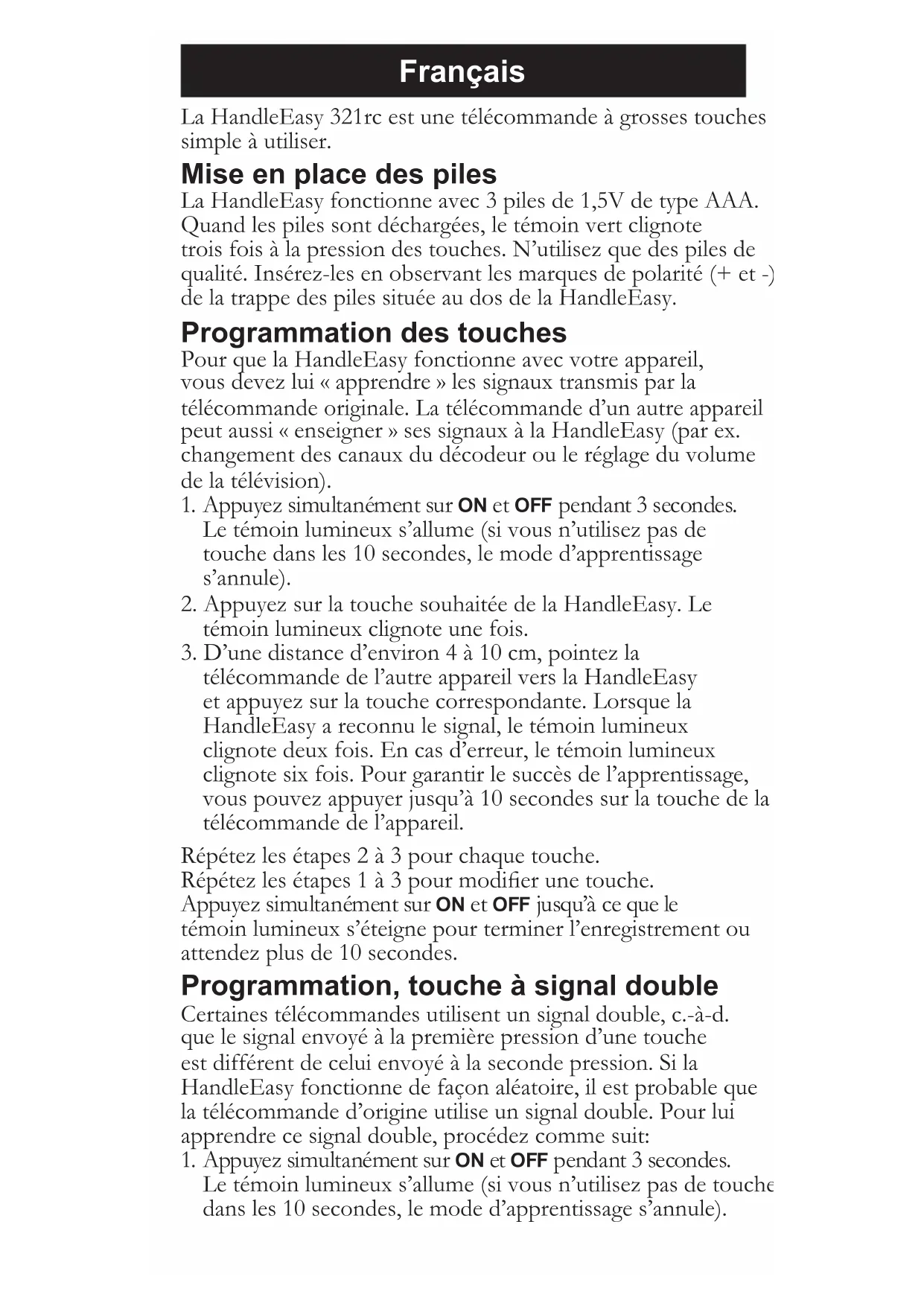 Français

La HandleEasy 321rc est une télécommande à grosses touches simple à utiliser.

Mise en place des piles

La HandleEasy fonctionne avec 3 piles de 1,5V de type AAA. Quand les piles sont déchargées, le témoin vert clignote trois fois à la pression des touches. N'utilisez que des piles de qualité. Insérez-les en observant les marques de polarité (+ et -) de la trappe des piles située au dos de la HandleEasy.

Programmation des touches

Pour que la HandleEasy fonctionne avec votre appareil, vous devez lui « apprendre » les signaux transmis par la télécommande originale. La télécommande d'un autre appareil peut aussi « enseigner » ses signaux à la HandleEasy (par ex. changement des canaux du décodeur ou le réglage du volume de la télévision).

1. Appuyez simultanément sur ON et OFF pendant 3 secondes. Le témoin lumineux s'allume (si vous n'utilisez pas de touche dans les 10 secondes, le mode d'apprentissage s'annule).
2. Appuyez sur la touche souhaitée de la HandleEasy. Le témoin lumineux clignote une fois.
3. D'une distance d'environ 4 à 10 cm, pointez la télécommande de l'autre appareil vers la HandleEasy et appuyez sur la touche correspondante. Lorsque la HandleEasy a reconnu le signal, le témoin lumineux clignote deux fois. En cas d'erreur, le témoin lumineux clignote six fois. Pour garantir le succès de l'apprentissage, vous pouvez appuyer jusqu'à 10 secondes sur la touche de la télécommande de l'appareil.

Répétez les étapes 2 à 3 pour chaque touche.
Répétez les étapes 1 à 3 pour modifier une touche.
Appuyez simultanément sur ON et OFF jusqu'à ce que le témoin lumineux s'éteigne pour terminer l'enregistrement ou attendez plus de 10 secondes.

Programmation, touche à signal double

Certaines télécommandes utilisent un signal double, c.-à-d. que le signal envoyé à la première pression d'une touche est différent de celui envoyé à la seconde pression. Si la HandleEasy fonctionne de façon aléatoire, il est probable que la télécommande d'origine utilise un signal double. Pour lui apprendre ce signal double, procédez comme suit:

1. Appuyez simultanément sur ON et OFF pendant 3 secondes. Le témoin lumineux s'allume (si vous n'utilisez pas de touche dans les 10 secondes, le mode d'apprentissage s'annule).